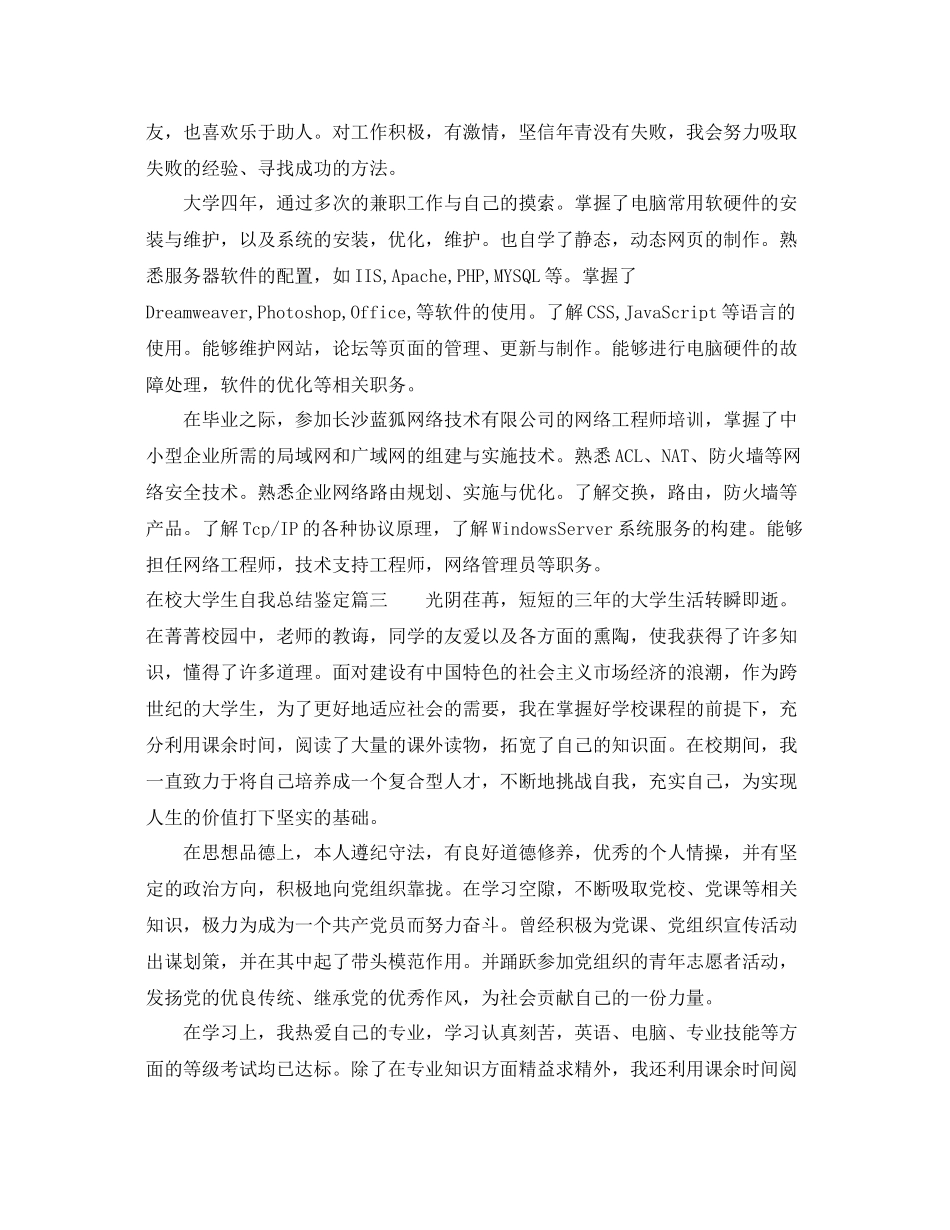 友，也喜欢乐于助人。对工作积极，有激情，坚信年青没有失败，我会努力吸取失败的经验、寻找成功的方法。

大学四年，通过多次的兼职工作与自己的摸索。掌握了电脑常用软硬件的安装与维护，以及系统的安装，优化，维护。也自学了静态，动态网页的制作。熟悉服务器软件的配置，如IIS,Apache,PHP,MYSQL等。掌握了Dreamweaver,Photoshop,Office,等软件的使用。了解CSS,JavaScript等语言的使用。能够维护网站，论坛等页面的管理、更新与制作。能够进行电脑硬件的故障处理，软件的优化等相关职务。

在毕业之际，参加长沙蓝狐网络技术有限公司的网络工程师培训，掌握了中小型企业所需的局域网和广域网的组建与实施技术。熟悉ACL、NAT、防火墙等网络安全技术。熟悉企业网络路由规划、实施与优化。了解交换，路由，防火墙等产品。了解Tcp/IP的各种协议原理，了解WindowsServer系统服务的构建。能够担任网络工程师，技术支持工程师，网络管理员等职务。

在校大学生自我总结鉴定篇三　　光阴荏苒，短短的三年的大学生活转瞬即逝。在菁菁校园中，老师的教诲，同学的友爱以及各方面的熏陶，使我获得了许多知识，懂得了许多道理。面对建设有中国特色的社会主义市场经济的浪潮，作为跨世纪的大学生，为了更好地适应社会的需要，我在掌握好学校课程的前提下，充分利用课余时间，阅读了大量的课外读物，拓宽了自己的知识面。在校期间，我一直致力于将自己培养成一个复合型人才，不断地挑战自我，充实自己，为实现人生的价值打下坚实的基础。

在思想品德上，本人遵纪守法，有良好道德修养，优秀的个人情操，并有坚定的政治方向，积极地向党组织靠拢。在学习空隙，不断吸取党校、党课等相关知识，极力为成为一个共产党员而努力奋斗。曾经积极为党课、党组织宣传活动出谋划策，并在其中起了带头模范作用。并踊跃参加党组织的青年志愿者活动，发扬党的优良传统、继承党的优秀作风，为社会贡献自己的一份力量。

在学习上，我热爱自己的专业，学习认真刻苦，英语、电脑、专业技能等方面的等级考试均已达标。除了在专业知识方面精益求精外，我还利用课余时间阅